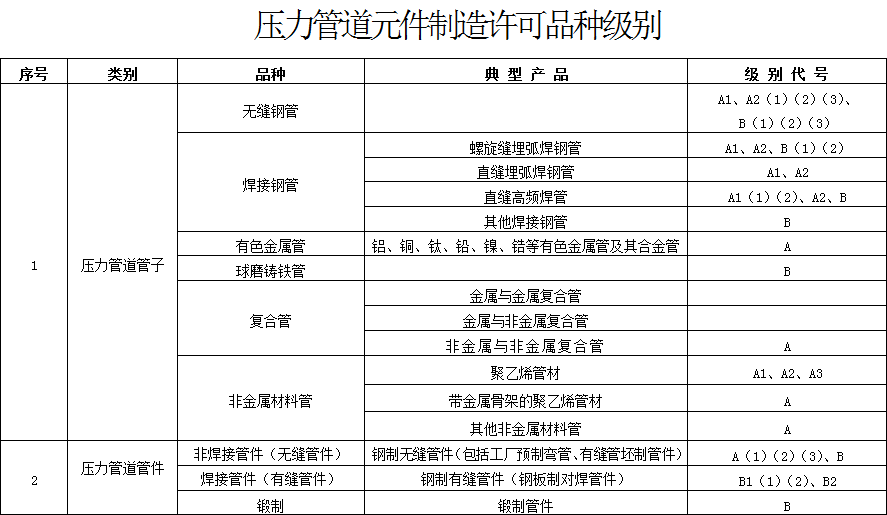 压力管道元件制造许可品种级别

| 序号 | 类别 | 品种 | 典 型 产 品 | 级 别 代 号 |
|---|---|---|---|---|
| 1 | 压力管道管子 | 无缝钢管 | | A1、A2（1）（2）（3）、B（1）（2）（3） |
| | | 焊接钢管 | 螺旋缝埋弧焊钢管 | A1、A2、B（1）（2） |
| | | | 直缝埋弧焊钢管 | A1、A2 |
| | | | 直缝高频焊管 | A1（1）（2）、A2、B |
| | | | 其他焊接钢管 | B |
| | | 有色金属管 | 铝、铜、钛、铅、镍、锆等有色金属管及其合金管 | A |
| | | 球磨铸铁管 | | B |
| | | 复合管 | 金属与金属复合管 | |
| | | | 金属与非金属复合管 | |
| | | | 非金属与非金属复合管 | A |
| | | 非金属材料管 | 聚乙烯管材 | A1、A2、A3 |
| | | | 带金属骨架的聚乙烯管材 | A |
| | | | 其他非金属材料管 | A |
| 2 | 压力管道管件 | 非焊接管件（无缝管件） | 钢制无缝管件（包括工厂预制弯管、有缝管坯制管件） | A（1）（2）（3）、B |
| | | 焊接管件（有缝管件） | 钢制有缝管件（钢板制对焊管件） | B1（1）（2）、B2 |
| | | 锻制 | 锻制管件 | B |